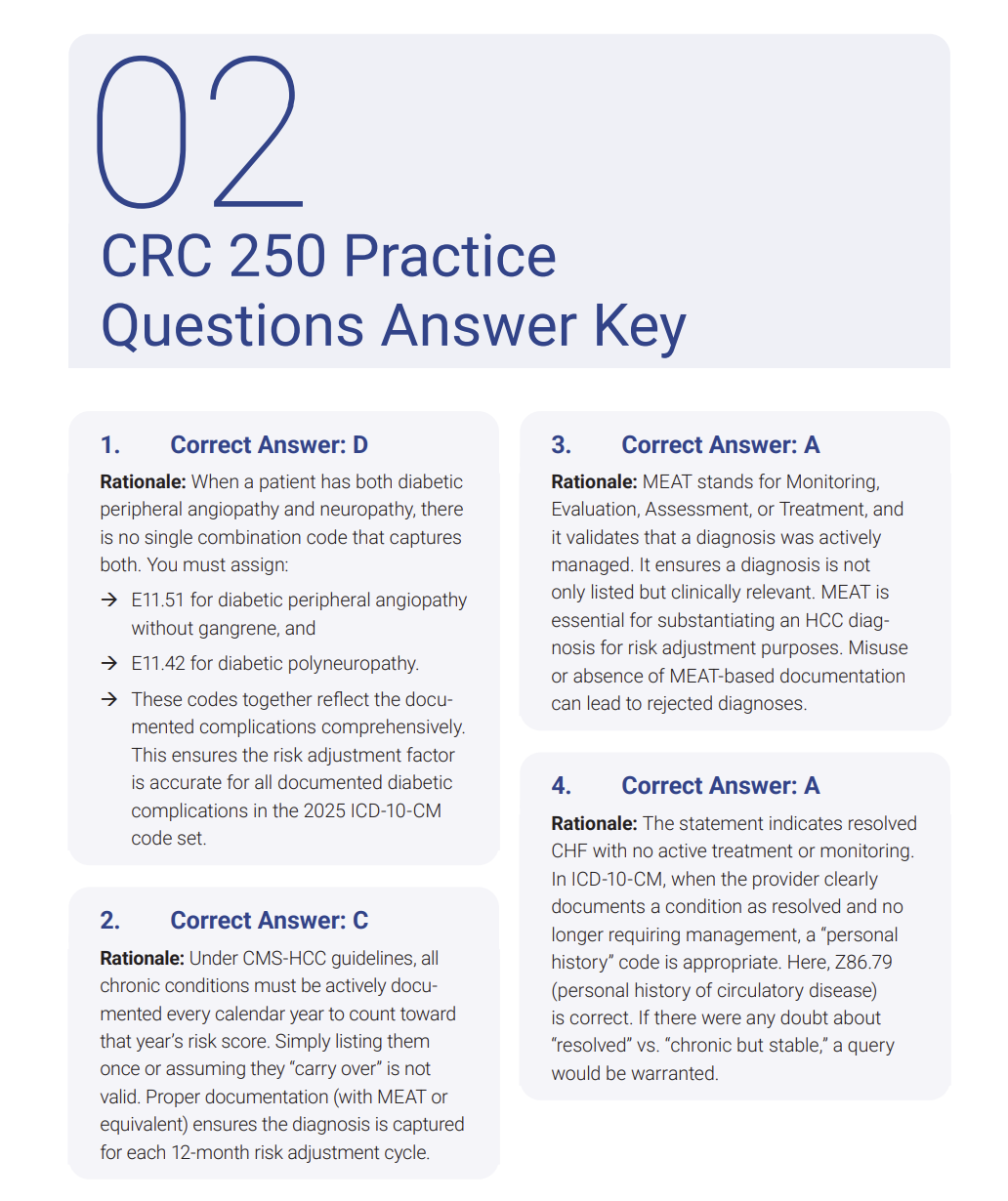 02
CRC 250 Practice Questions Answer Key

1. Correct Answer: D

Rationale: When a patient has both diabetic peripheral angiopathy and neuropathy, there is no single combination code that captures both. You must assign:

→ E11.51 for diabetic peripheral angiopathy without gangrene, and

→ E11.42 for diabetic polyneuropathy.

→ These codes together reflect the documented complications comprehensively. This ensures the risk adjustment factor is accurate for all documented diabetic complications in the 2025 ICD-10-CM code set.

2. Correct Answer: C

Rationale: Under CMS-HCC guidelines, all chronic conditions must be actively documented every calendar year to count toward that year's risk score. Simply listing them once or assuming they "carry over" is not valid. Proper documentation (with MEAT or equivalent) ensures the diagnosis is captured for each 12-month risk adjustment cycle.

3. Correct Answer: A

Rationale: MEAT stands for Monitoring, Evaluation, Assessment, or Treatment, and it validates that a diagnosis was actively managed. It ensures a diagnosis is not only listed but clinically relevant. MEAT is essential for substantiating an HCC diagnosis for risk adjustment purposes. Misuse or absence of MEAT-based documentation can lead to rejected diagnoses.

4. Correct Answer: A

Rationale: The statement indicates resolved CHF with no active treatment or monitoring. In ICD-10-CM, when the provider clearly documents a condition as resolved and no longer requiring management, a "personal history" code is appropriate. Here, Z86.79 (personal history of circulatory disease) is correct. If there were any doubt about "resolved" vs. "chronic but stable," a query would be warranted.